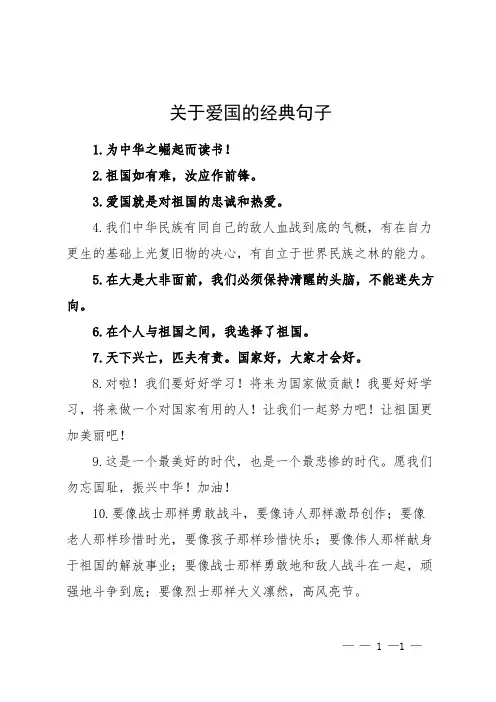 关于爱国的经典句子

1.为中华之崛起而读书！

2.祖国如有难，汝应作前锋。

3.爱国就是对祖国的忠诚和热爱。

4.我们中华民族有同自己的敌人血战到底的气概，有在自力更生的基础上光复旧物的决心，有自立于世界民族之林的能力。

5.在大是大非面前，我们必须保持清醒的头脑，不能迷失方向。

6.在个人与祖国之间，我选择了祖国。

7.天下兴亡，匹夫有责。国家好，大家才会好。

8.对啦！我们要好好学习！将来为国家做贡献！我要好好学习，将来做一个对国家有用的人！让我们一起努力吧！让祖国更加美丽吧！

9.这是一个最美好的时代，也是一个最悲惨的时代。愿我们勿忘国耻，振兴中华！加油！

10.要像战士那样勇敢战斗，要像诗人那样激昂创作；要像老人那样珍惜时光，要像孩子那样珍惜快乐；要像伟人那样献身于祖国的解放事业；要像战士那样勇敢地和敌人战斗在一起，顽强地斗争到底；要像烈士那样大义凛然，高风亮节。

— — 1 —1 —